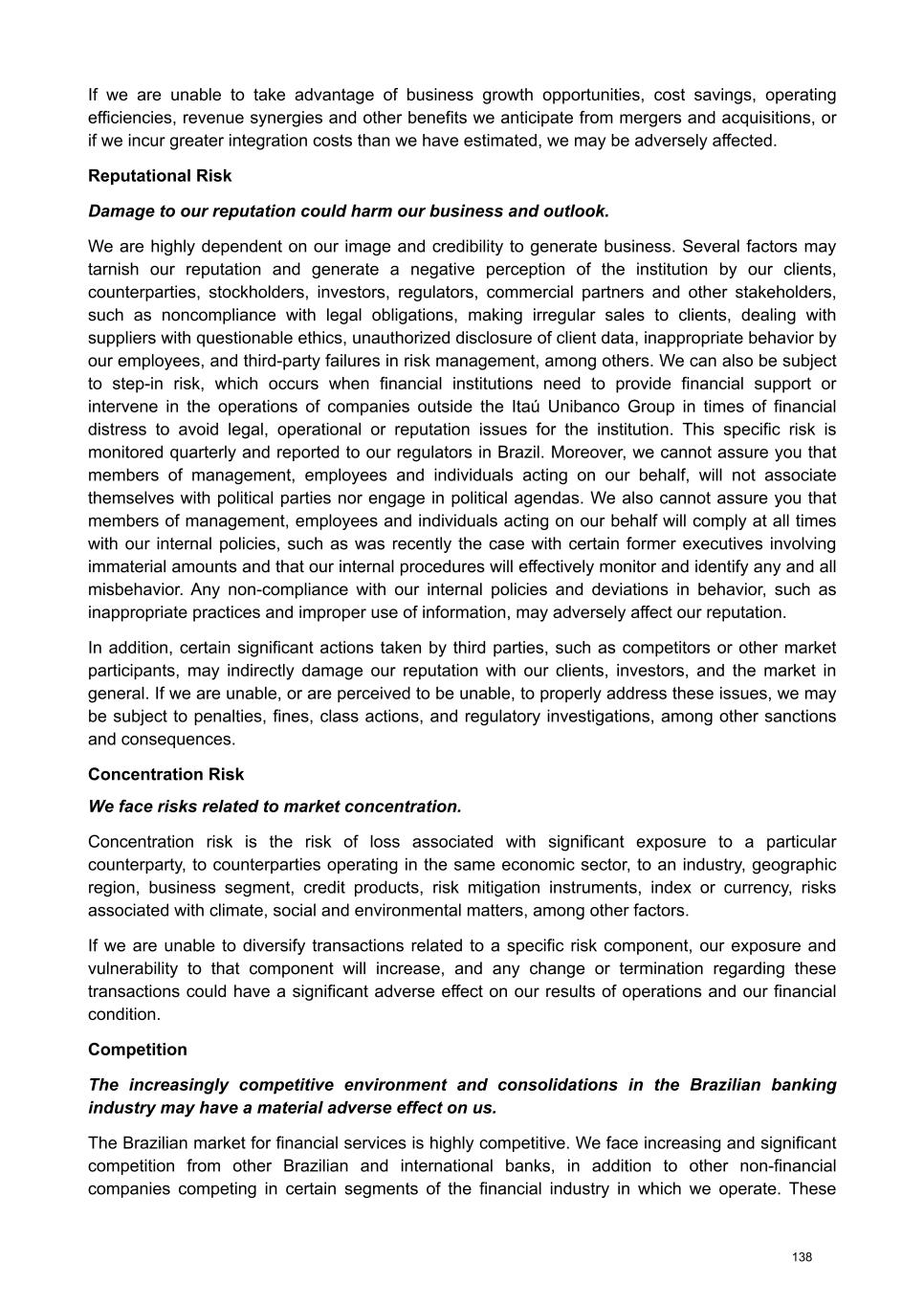 If we are unable to take advantage of business growth opportunities, cost savings, operating efficiencies, revenue synergies and other benefits we anticipate from mergers and acquisitions, or if we incur greater integration costs than we have estimated, we may be adversely affected.

Reputational Risk

Damage to our reputation could harm our business and outlook.

We are highly dependent on our image and credibility to generate business. Several factors may tarnish our reputation and generate a negative perception of the institution by our clients, counterparties, stockholders, investors, regulators, commercial partners and other stakeholders, such as noncompliance with legal obligations, making irregular sales to clients, dealing with suppliers with questionable ethics, unauthorized disclosure of client data, inappropriate behavior by our employees, and third-party failures in risk management, among others. We can also be subject to step-in risk, which occurs when financial institutions need to provide financial support or intervene in the operations of companies outside the Itaú Unibanco Group in times of financial distress to avoid legal, operational or reputation issues for the institution. This specific risk is monitored quarterly and reported to our regulators in Brazil. Moreover, we cannot assure you that members of management, employees and individuals acting on our behalf, will not associate themselves with political parties nor engage in political agendas. We also cannot assure you that members of management, employees and individuals acting on our behalf will comply at all times with our internal policies, such as was recently the case with certain former executives involving immaterial amounts and that our internal procedures will effectively monitor and identify any and all misbehavior. Any non-compliance with our internal policies and deviations in behavior, such as inappropriate practices and improper use of information, may adversely affect our reputation.

In addition, certain significant actions taken by third parties, such as competitors or other market participants, may indirectly damage our reputation with our clients, investors, and the market in general. If we are unable, or are perceived to be unable, to properly address these issues, we may be subject to penalties, fines, class actions, and regulatory investigations, among other sanctions and consequences.

Concentration Risk

We face risks related to market concentration.

Concentration risk is the risk of loss associated with significant exposure to a particular counterparty, to counterparties operating in the same economic sector, to an industry, geographic region, business segment, credit products, risk mitigation instruments, index or currency, risks associated with climate, social and environmental matters, among other factors.

If we are unable to diversify transactions related to a specific risk component, our exposure and vulnerability to that component will increase, and any change or termination regarding these transactions could have a significant adverse effect on our results of operations and our financial condition.

Competition

The increasingly competitive environment and consolidations in the Brazilian banking industry may have a material adverse effect on us.

The Brazilian market for financial services is highly competitive. We face increasing and significant competition from other Brazilian and international banks, in addition to other non-financial companies competing in certain segments of the financial industry in which we operate. These

138